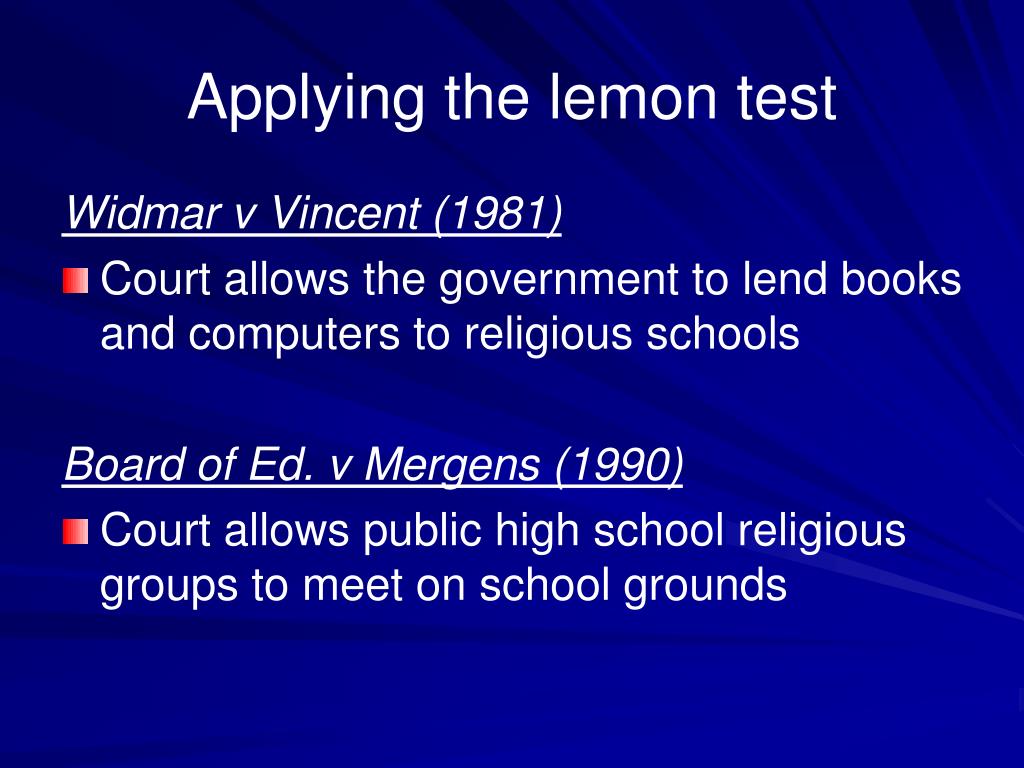 Applying the lemon test

Widmar v Vincent (1981)

Court allows the government to lend books and computers to religious schools

Board of Ed. v Mergens (1990)

Court allows public high school religious groups to meet on school grounds